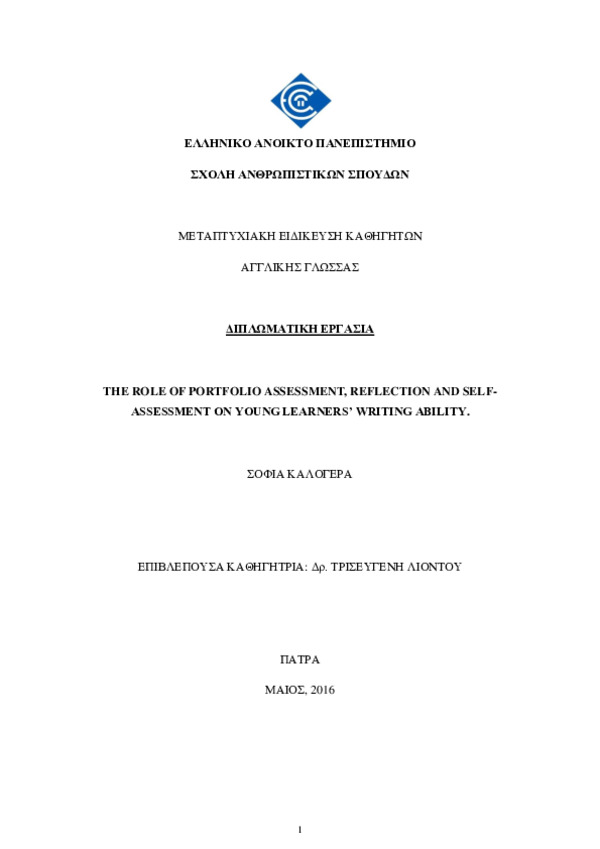 ΕΛΛΗΝΙΚΟ ΑΝΟΙΚΤΟ ΠΑΝΕΠΙΣΤΗΜΙΟ

ΣΧΟΛΗ ΑΝΘΡΩΠΙΣΤΙΚΩΝ ΣΠΟΥΔΩΝ

ΜΕΤΑΠΤΥΧΙΑΚΗ ΕΙΔΙΚΕΥΣΗ ΚΑΘΗΓΗΤΩΝ

ΑΓΓΛΙΚΗΣ ΓΛΩΣΣΑΣ

ΔΙΠΛΩΜΑΤΙΚΗ ΕΡΓΑΣΙΑ

THE ROLE OF PORTFOLIO ASSESSMENT, REFLECTION AND SELF-ASSESSMENT ON YOUNG LEARNERS' WRITING ABILITY.

ΣΟΦΙΑ ΚΑΛΟΓΕΡΑ

ΕΠΙΒΛΕΠΟΥΣΑ ΚΑΘΗΓΗΤΡΙΑ: Δρ. ΤΡΙΣΕΥΓΕΝΗ ΛΙΟΝΤΟΥ

ΠΑΤΡΑ

ΜΑΙΟΣ, 2016

1